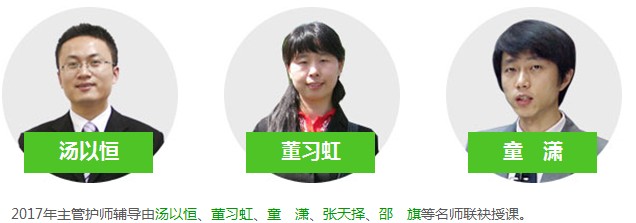 汤以恒

董习虹

童 潇

2017年主管护师辅导由汤以恒、董习虹、童 潇、张天择、邵 旗等名师联袂授课。